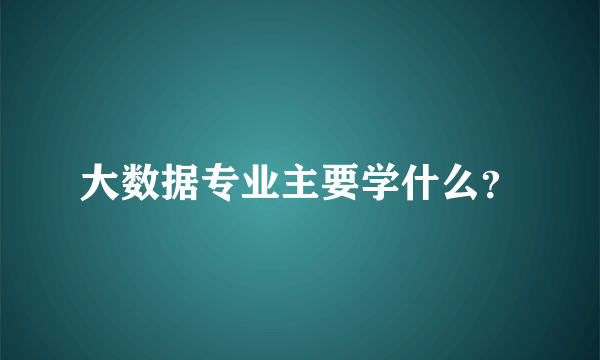 大数据专业主要学什么?